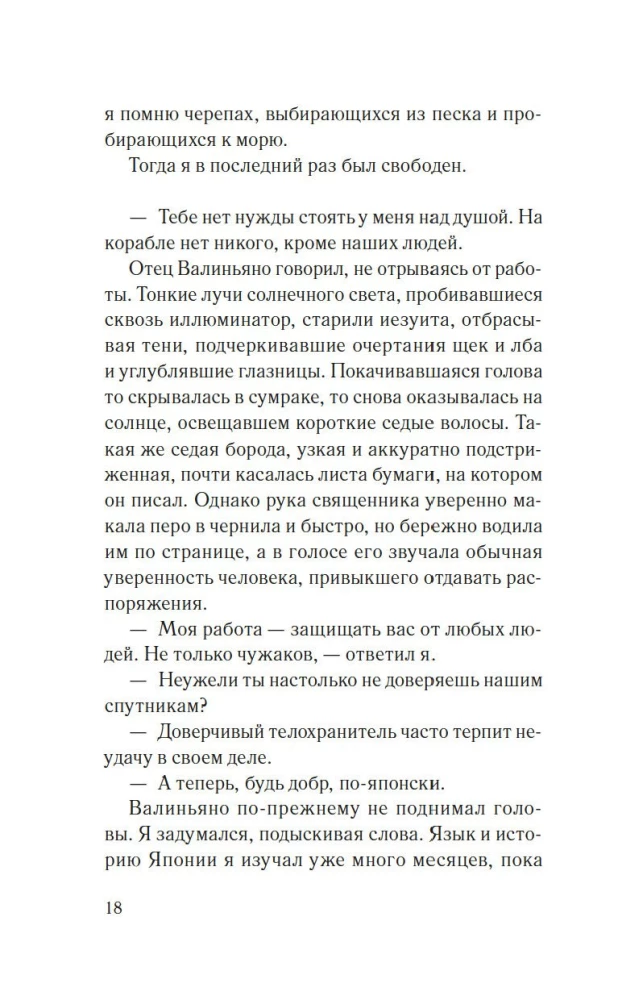 я помню черепах, выбирающихся из песка и пробирающихся к морю.

Тогда я в последний раз был свободен.

— Тебе нет нужды стоять у меня над душой. На корабле нет никого, кроме наших людей.

Отец Валиньяно говорил, не отрываясь от работы. Тонкие лучи солнечного света, пробивавшиеся сквозь иллюминатор, старили иезуита, отбрасывая тени, подчеркивавшие очертания щек и лба и углублявшие глазницы. Покачивавшаяся голова то скрывалась в сумраке, то снова оказывалась на солнце, освещавшем короткие седые волосы. Такая же седая борода, узкая и аккуратно подстриженная, почти касалась листа бумаги, на котором он писал. Однако рука священника уверенно макала перо в чернила и быстро, но бережно водила им по странице, а в голосе его звучала обычная уверенность человека, привыкшего отдавать распоряжения.

— Моя работа — защищать вас от любых людей. Не только чужаков, — ответил я.

— Неужели ты настолько не доверяешь нашим спутникам?

— Доверчивый телохранитель часто терпит неудачу в своем деле.

— А теперь, будь добр, по-японски.

Валиньяно по-прежнему не поднимал головы. Я задумался, подыскивая слова. Язык и историю Японии я изучал уже много месяцев, пока

18